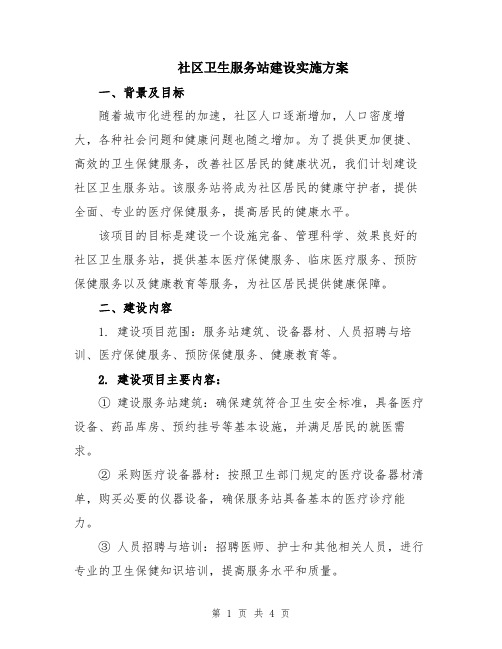 社区卫生服务站建设实施方案

一、背景及目标

随着城市化进程的加速，社区人口逐渐增加，人口密度增大，各种社会问题和健康问题也随之增加。为了提供更加便捷、高效的卫生保健服务，改善社区居民的健康状况，我们计划建设社区卫生服务站。该服务站将成为社区居民的健康守护者，提供全面、专业的医疗保健服务，提高居民的健康水平。

该项目的目标是建设一个设施完备、管理科学、效果良好的社区卫生服务站，提供基本医疗保健服务、临床医疗服务、预防保健服务以及健康教育等服务，为社区居民提供健康保障。

二、建设内容

1. 建设项目范围：服务站建筑、设备器材、人员招聘与培训、医疗保健服务、预防保健服务、健康教育等。

2. 建设项目主要内容：

① 建设服务站建筑：确保建筑符合卫生安全标准，具备医疗设备、药品库房、预约挂号等基本设施，并满足居民的就医需求。

② 采购医疗设备器材：按照卫生部门规定的医疗设备器材清单，购买必要的仪器设备，确保服务站具备基本的医疗诊疗能力。

③ 人员招聘与培训：招聘医师、护士和其他相关人员，进行专业的卫生保健知识培训，提高服务水平和质量。

第 1 页 共 4 页